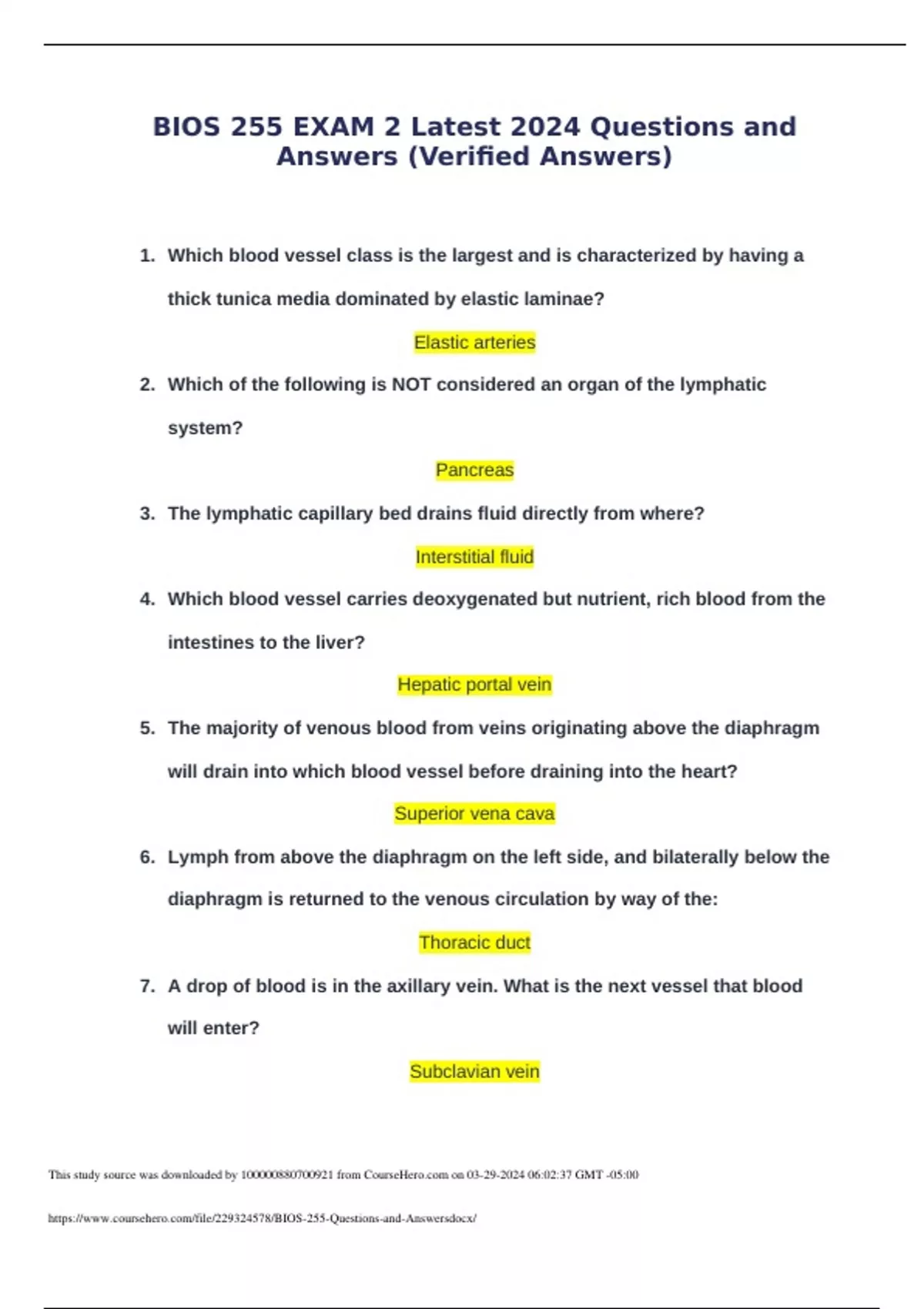 BIOS 255 EXAM 2 Latest 2024 Questions and Answers (Verified Answers)

1. Which blood vessel class is the largest and is characterized by having a thick tunica media dominated by elastic laminae?

Elastic arteries

2. Which of the following is NOT considered an organ of the lymphatic system?

Pancreas

3. The lymphatic capillary bed drains fluid directly from where?

Interstitial fluid

4. Which blood vessel carries deoxygenated but nutrient, rich blood from the intestines to the liver?

Hepatic portal vein

5. The majority of venous blood from veins originating above the diaphragm will drain into which blood vessel before draining into the heart?

Superior vena cava

6. Lymph from above the diaphragm on the left side, and bilaterally below the diaphragm is returned to the venous circulation by way of the:

Thoracic duct

7. A drop of blood is in the axillary vein. What is the next vessel that blood will enter?

Subclavian vein

This study source was downloaded by 100000880700921 from CourseHero.com on 03-29-2024 06:02:37 GMT -05:00

https://www.coursehero.com/file/229324578/BIOS-255-Questions-and-Answersdocx/